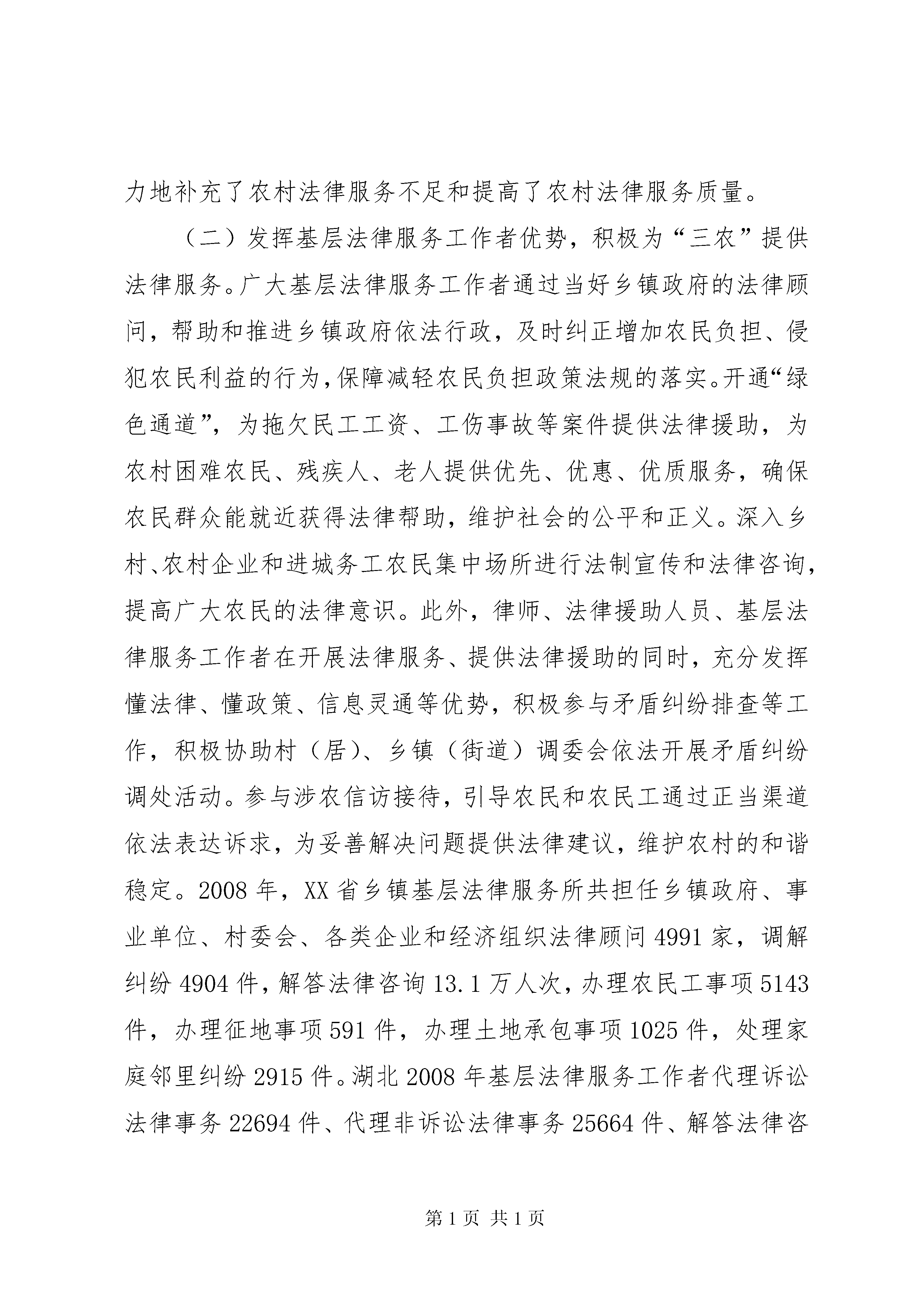 力地补充了农村法律服务不足和提高了农村法律服务质量。

（二）发挥基层法律服务工作者优势，积极为“三农”提供法律服务。广大基层法律服务工作者通过当好乡镇政府的法律顾问，帮助和推进乡镇政府依法行政，及时纠正增加农民负担、侵犯农民利益的行为，保障减轻农民负担政策法规的落实。开通“绿色通道”，为拖欠民工工资、工伤事故等案件提供法律援助，为农村困难农民、残疾人、老人提供优先、优惠、优质服务，确保农民群众能就近获得法律帮助，维护社会的公平和正义。深入乡村、农村企业和进城务工农民集中场所进行法制宣传和法律咨询，提高广大农民的法律意识。此外，律师、法律援助人员、基层法律服务工作者在开展法律服务、提供法律援助的同时，充分发挥懂法律、懂政策、信息灵通等优势，积极参与矛盾纠纷排查等工作，积极协助村（居）、乡镇（街道）调委会依法开展矛盾纠纷调处活动。参与涉农信访接待，引导农民和农民工通过正当渠道依法表达诉求，为妥善解决问题提供法律建议，维护农村的和谐稳定。2008 年，XX 省乡镇基层法律服务所共担任乡镇政府、事业单位、村委会、各类企业和经济组织法律顾问 4991 家，调解纠纷 4904 件，解答法律咨询 13.1 万人次，办理农民工事项 5143 件，办理征地事项 591 件，办理土地承包事项 1025 件，处理家庭邻里纠纷 2915 件。湖北 2008 年基层法律服务工作者代理诉讼法律事务 22694 件、代理非诉讼法律事务 25664 件、解答法律咨

第 1 页 共 1 页